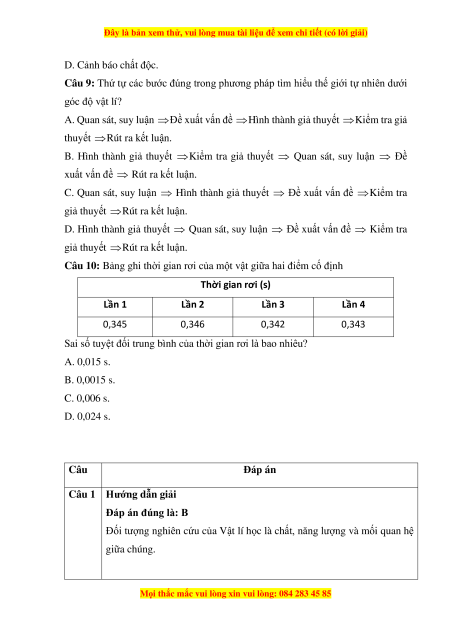 Đây là bản xem thử, vui lòng mua tài liệu để xem chi tiết (có lời giải)

D. Cảnh báo chất độc.

**Câu 9:** Thứ tự các bước đúng trong phương pháp tìm hiểu thế giới tự nhiên dưới góc độ vật lí?

A. Quan sát, suy luận $\Rightarrow$Đề xuất vấn đề $\Rightarrow$Hình thành giả thuyết $\Rightarrow$Kiểm tra giả thuyết $\Rightarrow$Rút ra kết luận.

B. Hình thành giả thuyết $\Rightarrow$Kiểm tra giả thuyết $\Rightarrow$ Quan sát, suy luận $\Rightarrow$ Đề xuất vấn đề $\Rightarrow$ Rút ra kết luận.

C. Quan sát, suy luận $\Rightarrow$ Hình thành giả thuyết $\Rightarrow$ Đề xuất vấn đề $\Rightarrow$Kiểm tra giả thuyết $\Rightarrow$Rút ra kết luận.

D. Hình thành giả thuyết $\Rightarrow$ Quan sát, suy luận $\Rightarrow$ Đề xuất vấn đề $\Rightarrow$ Kiểm tra giả thuyết $\Rightarrow$Rút ra kết luận.

**Câu 10:** Bảng ghi thời gian rơi của một vật giữa hai điểm cố định

| Thời gian rơi (s) | | | |
|---|---|---|---|
| Lần 1 | Lần 2 | Lần 3 | Lần 4 |
| 0,345 | 0,346 | 0,342 | 0,343 |

Sai số tuyệt đối trung bình của thời gian rơi là bao nhiêu?

A. 0,015 s.

B. 0,0015 s.

C. 0,006 s.

D. 0,024 s.

| Câu | Đáp án |
|---|---|
| Câu 1 | **Hướng dẫn giải** **Đáp án đúng là: B** Đối tượng nghiên cứu của Vật lí học là chất, năng lượng và mối quan hệ giữa chúng. |

Mọi thắc mắc vui lòng xin vui lòng: 084 283 45 85